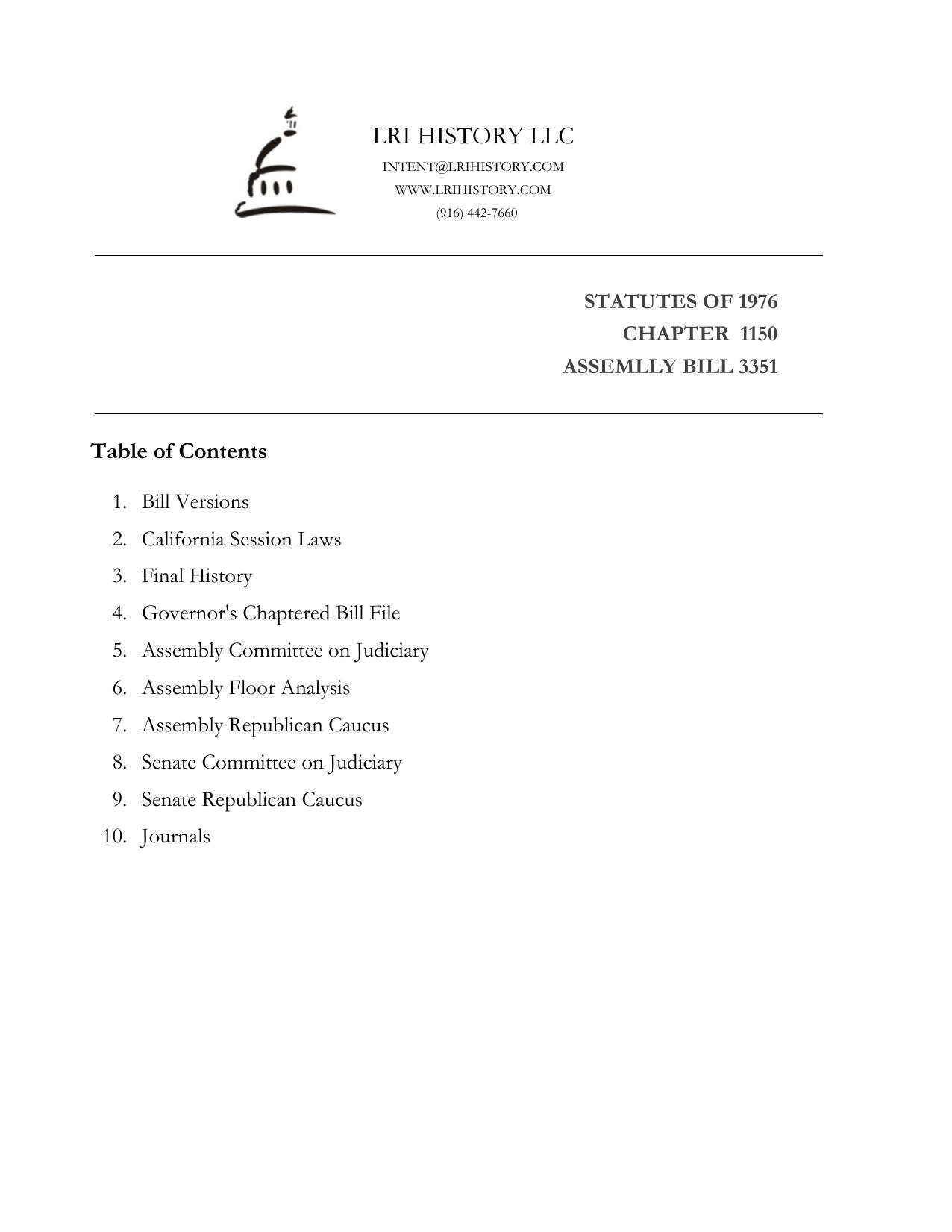 LRI HISTORY LLC
INTENT@LRIHISTORY.COM
WWW.LRIHISTORY.COM
(916) 442-7660

STATUTES OF 1976
CHAPTER 1150
ASSEMLLY BILL 3351

Table of Contents

1. Bill Versions
2. California Session Laws
3. Final History
4. Governor's Chaptered Bill File
5. Assembly Committee on Judiciary
6. Assembly Floor Analysis
7. Assembly Republican Caucus
8. Senate Committee on Judiciary
9. Senate Republican Caucus
10. Journals